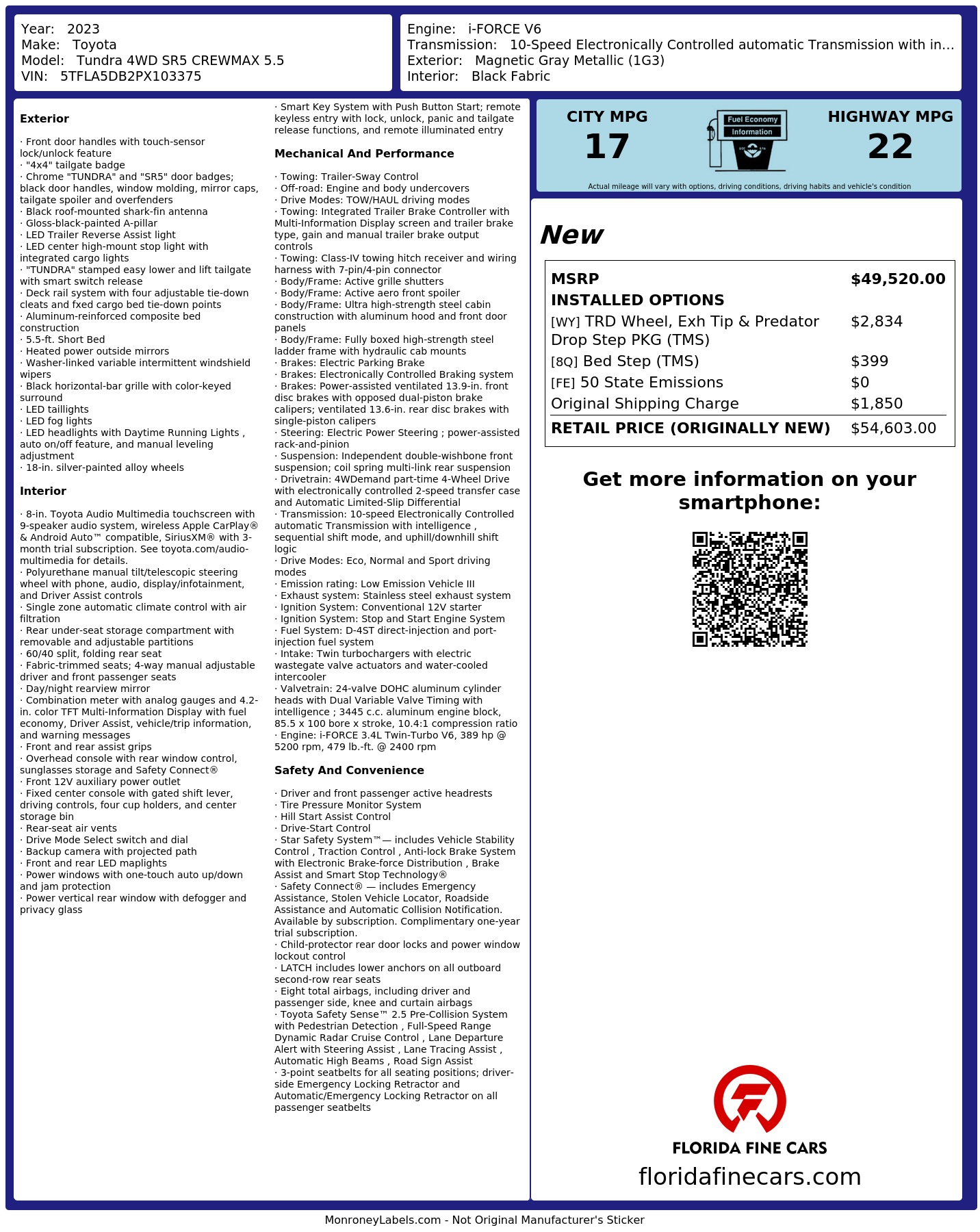 Year: 2023
Make: Toyota
Model: Tundra 4WD SR5 CREWMAX 5.5
VIN: 5TFLA5DB2PX103375

Engine: i-FORCE V6
Transmission: 10-Speed Electronically Controlled automatic Transmission with in...
Exterior: Magnetic Gray Metallic (1G3)
Interior: Black Fabric

Exterior

· Front door handles with touch-sensor lock/unlock feature
· "4x4" tailgate badge
· Chrome "TUNDRA" and "SR5" door badges; black door handles, window molding, mirror caps, tailgate spoiler and overfenders
· Black roof-mounted shark-fin antenna
· Gloss-black-painted A-pillar
· LED Trailer Reverse Assist light
· LED center high-mount stop light with integrated cargo lights
· "TUNDRA" stamped easy lower and lift tailgate with smart switch release
· Deck rail system with four adjustable tie-down cleats and fxed cargo bed tie-down points
· Aluminum-reinforced composite bed construction
· 5.5-ft. Short Bed
· Heated power outside mirrors
· Washer-linked variable intermittent windshield wipers
· Black horizontal-bar grille with color-keyed surround
· LED taillights
· LED fog lights
· LED headlights with Daytime Running Lights , auto on/off feature, and manual leveling adjustment
· 18-in. silver-painted alloy wheels

Interior

· 8-in. Toyota Audio Multimedia touchscreen with 9-speaker audio system, wireless Apple CarPlay® & Android Auto™ compatible, SiriusXM® with 3-month trial subscription. See toyota.com/audio-multimedia for details.
· Polyurethane manual tilt/telescopic steering wheel with phone, audio, display/infotainment, and Driver Assist controls
· Single zone automatic climate control with air filtration
· Rear under-seat storage compartment with removable and adjustable partitions
· 60/40 split, folding rear seat
· Fabric-trimmed seats; 4-way manual adjustable driver and front passenger seats
· Day/night rearview mirror
· Combination meter with analog gauges and 4.2-in. color TFT Multi-Information Display with fuel economy, Driver Assist, vehicle/trip information, and warning messages
· Front and rear assist grips
· Overhead console with rear window control, sunglasses storage and Safety Connect®
· Front 12V auxiliary power outlet
· Fixed center console with gated shift lever, driving controls, four cup holders, and center storage bin
· Rear-seat air vents
· Drive Mode Select switch and dial
· Backup camera with projected path
· Front and rear LED maplights
· Power windows with one-touch auto up/down and jam protection
· Power vertical rear window with defogger and privacy glass

· Smart Key System with Push Button Start; remote keyless entry with lock, unlock, panic and tailgate release functions, and remote illuminated entry

Mechanical And Performance

· Towing: Trailer-Sway Control
· Off-road: Engine and body undercovers
· Drive Modes: TOW/HAUL driving modes
· Towing: Integrated Trailer Brake Controller with Multi-Information Display screen and trailer brake type, gain and manual trailer brake output controls
· Towing: Class-IV towing hitch receiver and wiring harness with 7-pin/4-pin connector
· Body/Frame: Active grille shutters
· Body/Frame: Active aero front spoiler
· Body/Frame: Ultra high-strength steel cabin construction with aluminum hood and front door panels
· Body/Frame: Fully boxed high-strength steel ladder frame with hydraulic cab mounts
· Brakes: Electric Parking Brake
· Brakes: Electronically Controlled Braking system
· Brakes: Power-assisted ventilated 13.9-in. front disc brakes with opposed dual-piston brake calipers; ventilated 13.6-in. rear disc brakes with single-piston calipers
· Steering: Electric Power Steering ; power-assisted rack-and-pinion
· Suspension: Independent double-wishbone front suspension; coil spring multi-link rear suspension
· Drivetrain: 4WDemand part-time 4-Wheel Drive with electronically controlled 2-speed transfer case and Automatic Limited-Slip Differential
· Transmission: 10-speed Electronically Controlled automatic Transmission with intelligence , sequential shift mode, and uphill/downhill shift logic
· Drive Modes: Eco, Normal and Sport driving modes
· Emission rating: Low Emission Vehicle III
· Exhaust system: Stainless steel exhaust system
· Ignition System: Conventional 12V starter
· Ignition System: Stop and Start Engine System
· Fuel System: D-4ST direct-injection and port-injection fuel system
· Intake: Twin turbochargers with electric wastegate valve actuators and water-cooled intercooler
· Valvetrain: 24-valve DOHC aluminum cylinder heads with Dual Variable Valve Timing with intelligence ; 3445 c.c. aluminum engine block, 85.5 x 100 bore x stroke, 10.4:1 compression ratio
· Engine: i-FORCE 3.4L Twin-Turbo V6, 389 hp @ 5200 rpm, 479 lb.-ft. @ 2400 rpm

Safety And Convenience

· Driver and front passenger active headrests
· Tire Pressure Monitor System
· Hill Start Assist Control
· Drive-Start Control
· Star Safety System™— includes Vehicle Stability Control , Traction Control , Anti-lock Brake System with Electronic Brake-force Distribution , Brake Assist and Smart Stop Technology®
· Safety Connect® — includes Emergency Assistance, Stolen Vehicle Locator, Roadside Assistance and Automatic Collision Notification. Available by subscription. Complimentary one-year trial subscription.
· Child-protector rear door locks and power window lockout control
· LATCH includes lower anchors on all outboard second-row rear seats
· Eight total airbags, including driver and passenger side, knee and curtain airbags
· Toyota Safety Sense™ 2.5 Pre-Collision System with Pedestrian Detection , Full-Speed Range Dynamic Radar Cruise Control , Lane Departure Alert with Steering Assist , Lane Tracing Assist , Automatic High Beams , Road Sign Assist
· 3-point seatbelts for all seating positions; driver-side Emergency Locking Retractor and Automatic/Emergency Locking Retractor on all passenger seatbelts

CITY MPG
17
Fuel Economy
Information
HIGHWAY MPG
22
Actual mileage will vary with options, driving conditions, driving habits and vehicle's condition

New

| MSRP | $49,520.00 |
|---|---|
| INSTALLED OPTIONS | |
| [WY] TRD Wheel, Exh Tip & Predator Drop Step PKG (TMS) | $2,834 |
| [8Q] Bed Step (TMS) | $399 |
| [FE] 50 State Emissions | $0 |
| Original Shipping Charge | $1,850 |
| RETAIL PRICE (ORIGINALLY NEW) | $54,603.00 |

Get more information on your smartphone:

FLORIDA FINE CARS
floridafinecars.com

MonroneyLabels.com - Not Original Manufacturer's Sticker